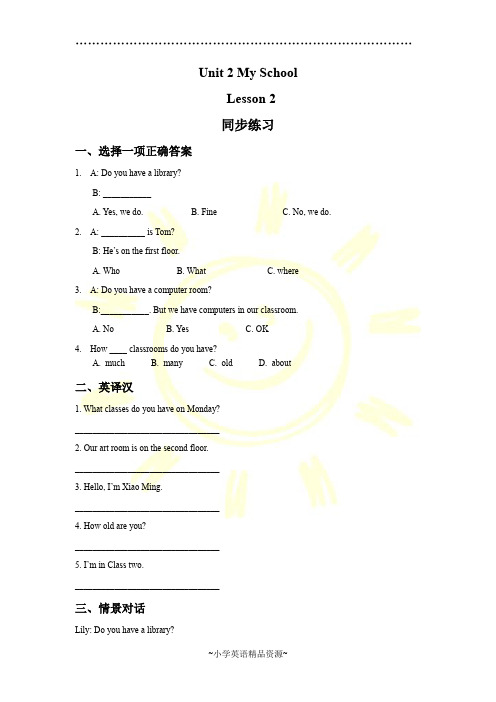 Unit 2 My School

Lesson 2

同步练习

一、选择一项正确答案

1. A: Do you have a library?

B: __________

A. Yes, we do. B. Fine C. No, we do.

2. A: _________ is Tom?

B: He's on the first floor.

A. Who B. What C. where

3. A: Do you have a computer room?

B:__________. But we have computers in our classroom.

A. No B. Yes C. OK

4. How ____ classrooms do you have?

A. much B. many C. old D. about

二、英译汉

1. What classes do you have on Monday?

______________________________

2. Our art room is on the second floor.

______________________________

3. Hello, I'm Xiao Ming.

______________________________

4. How old are you?

______________________________

5. I'm in Class two.

______________________________

三、情景对话

Lily: Do you have a library?

~小学英语精品资源~